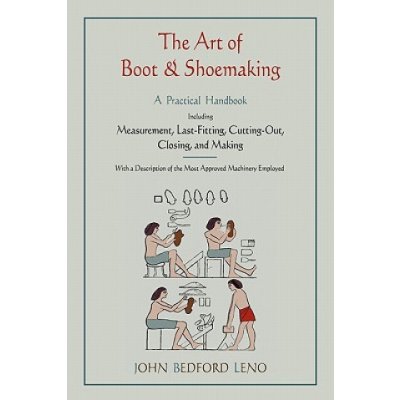 The Art of
Boot & Shoemaking

A Practical Handbook

Including

Measurement, Last-Fitting, Cutting-Out, Closing, and Making

With a Description of the Most Approved Machinery Employed

JOHN BEDFORD LENO